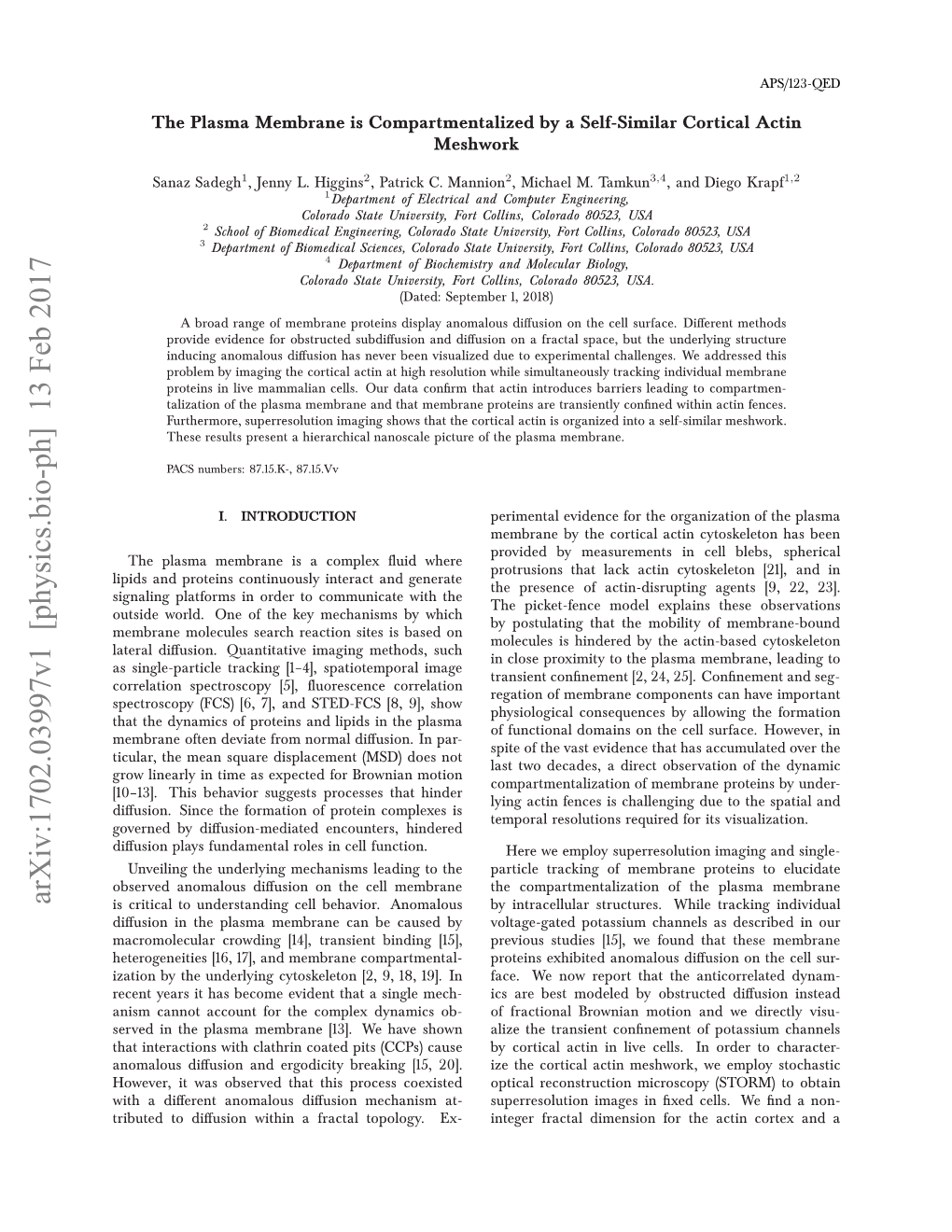 APS/123-QED

The Plasma Membrane is Compartmentalized by a Self-Similar Cortical Actin Meshwork

Sanaz Sadegh$^1$, Jenny L. Higgins$^2$, Patrick C. Mannion$^2$, Michael M. Tamkun$^{3,4}$, and Diego Krapf$^{1,2}$
$^1$Department of Electrical and Computer Engineering, Colorado State University, Fort Collins, Colorado 80523, USA
$^2$ School of Biomedical Engineering, Colorado State University, Fort Collins, Colorado 80523, USA
$^3$ Department of Biomedical Sciences, Colorado State University, Fort Collins, Colorado 80523, USA
$^4$ Department of Biochemistry and Molecular Biology, Colorado State University, Fort Collins, Colorado 80523, USA.
(Dated: September 1, 2018)

A broad range of membrane proteins display anomalous diffusion on the cell surface. Different methods provide evidence for obstructed subdiffusion and diffusion on a fractal space, but the underlying structure inducing anomalous diffusion has never been visualized due to experimental challenges. We addressed this problem by imaging the cortical actin at high resolution while simultaneously tracking individual membrane proteins in live mammalian cells. Our data confirm that actin introduces barriers leading to compartmentalization of the plasma membrane and that membrane proteins are transiently confined within actin fences. Furthermore, superresolution imaging shows that the cortical actin is organized into a self-similar meshwork. These results present a hierarchical nanoscale picture of the plasma membrane.

PACS numbers: 87.15.K-, 87.15.Vv

arXiv:1702.03997v1 [physics.bio-ph] 13 Feb 2017

I. INTRODUCTION

The plasma membrane is a complex fluid where lipids and proteins continuously interact and generate signaling platforms in order to communicate with the outside world. One of the key mechanisms by which membrane molecules search reaction sites is based on lateral diffusion. Quantitative imaging methods, such as single-particle tracking [1–4], spatiotemporal image correlation spectroscopy [5], fluorescence correlation spectroscopy (FCS) [6, 7], and STED-FCS [8, 9], show that the dynamics of proteins and lipids in the plasma membrane often deviate from normal diffusion. In particular, the mean square displacement (MSD) does not grow linearly in time as expected for Brownian motion [10–13]. This behavior suggests processes that hinder diffusion. Since the formation of protein complexes is governed by diffusion-mediated encounters, hindered diffusion plays fundamental roles in cell function.

Unveiling the underlying mechanisms leading to the observed anomalous diffusion on the cell membrane is critical to understanding cell behavior. Anomalous diffusion in the plasma membrane can be caused by macromolecular crowding [14], transient binding [15], heterogeneities [16, 17], and membrane compartmentalization by the underlying cytoskeleton [2, 9, 18, 19]. In recent years it has become evident that a single mechanism cannot account for the complex dynamics observed in the plasma membrane [13]. We have shown that interactions with clathrin coated pits (CCPs) cause anomalous diffusion and ergodicity breaking [15, 20]. However, it was observed that this process coexisted with a different anomalous diffusion mechanism attributed to diffusion within a fractal topology. Experimental evidence for the organization of the plasma membrane by the cortical actin cytoskeleton has been provided by measurements in cell blebs, spherical protrusions that lack actin cytoskeleton [21], and in the presence of actin-disrupting agents [9, 22, 23]. The picket-fence model explains these observations by postulating that the mobility of membrane-bound molecules is hindered by the actin-based cytoskeleton in close proximity to the plasma membrane, leading to transient confinement [2, 24, 25]. Confinement and segregation of membrane components can have important physiological consequences by allowing the formation of functional domains on the cell surface. However, in spite of the vast evidence that has accumulated over the last two decades, a direct observation of the dynamic compartmentalization of membrane proteins by underlying actin fences is challenging due to the spatial and temporal resolutions required for its visualization.

Here we employ superresolution imaging and single-particle tracking of membrane proteins to elucidate the compartmentalization of the plasma membrane by intracellular structures. While tracking individual voltage-gated potassium channels as described in our previous studies [15], we found that these membrane proteins exhibited anomalous diffusion on the cell surface. We now report that the anticorrelated dynamics are best modeled by obstructed diffusion instead of fractional Brownian motion and we directly visualize the transient confinement of potassium channels by cortical actin in live cells. In order to characterize the cortical actin meshwork, we employ stochastic optical reconstruction microscopy (STORM) to obtain superresolution images in fixed cells. We find a non-integer fractal dimension for the actin cortex and a